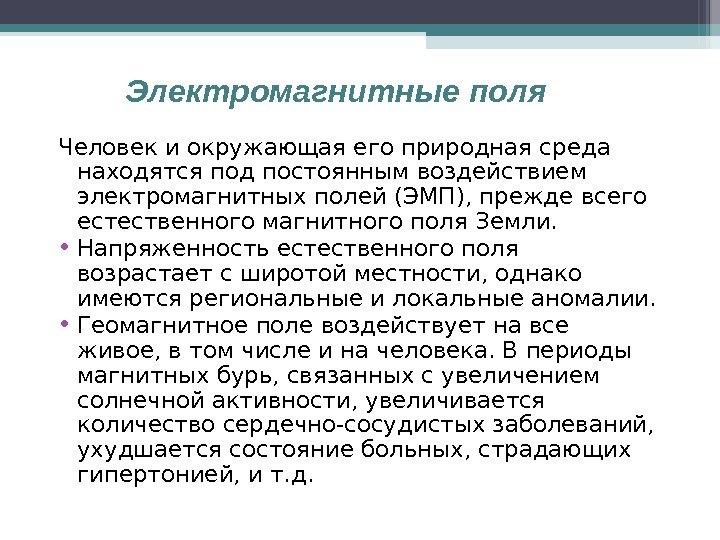 Электромагнитные поля

Человек и окружающая его природная среда находятся под постоянным воздействием электромагнитных полей (ЭМП), прежде всего естественного магнитного поля Земли.

• Напряженность естественного поля возрастает с широтой местности, однако имеются региональные и локальные аномалии.

• Геомагнитное поле воздействует на все живое, в том числе и на человека. В периоды магнитных бурь, связанных с увеличением солнечной активности, увеличивается количество сердечно-сосудистых заболеваний, ухудшается состояние больных, страдающих гипертонией, и т.д.